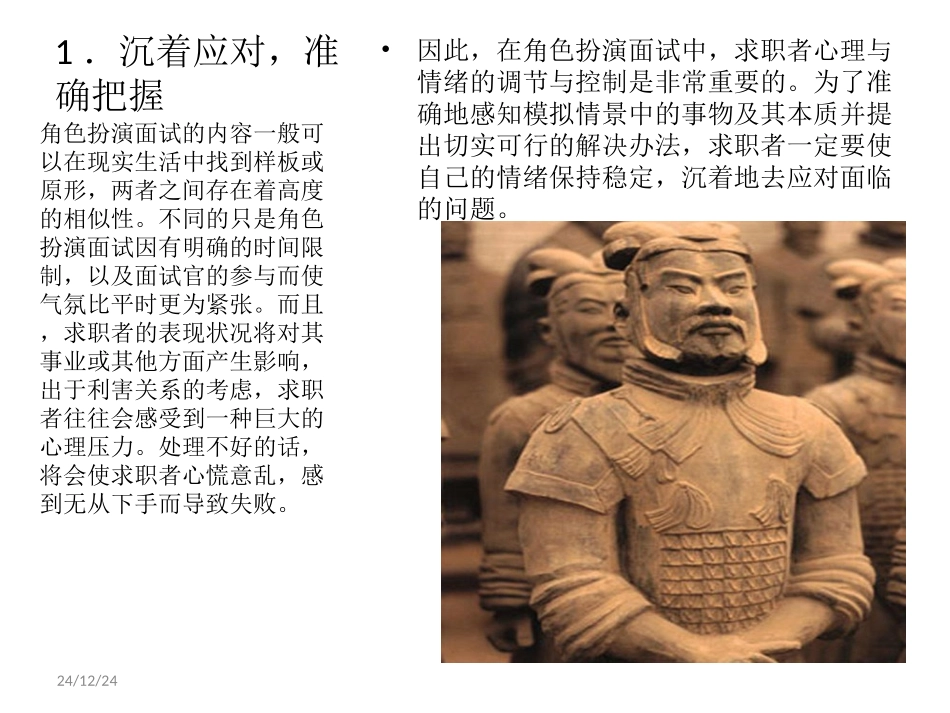 1．沉着应对，准确把握

角色扮演面试的内容一般可以在现实生活中找到样板或原形，两者之间存在着高度的相似性。不同的只是角色扮演面试因有明确的时间限制，以及面试官的参与而使气氛比平时更为紧张。而且，求职者的表现状况将对其事业或其他方面产生影响，出于利害关系的考虑，求职者往往会感受到一种巨大的心理压力。处理不好的话，将会使求职者心慌意乱，感到无从下手而导致失败。

• 因此，在角色扮演面试中，求职者心理与情绪的调节与控制是非常重要的。为了准确地感知模拟情景中的事物及其本质并提出切实可行的解决办法，求职者一定要使自己的情绪保持稳定，沉着地去应对面临的问题。

24/12/24